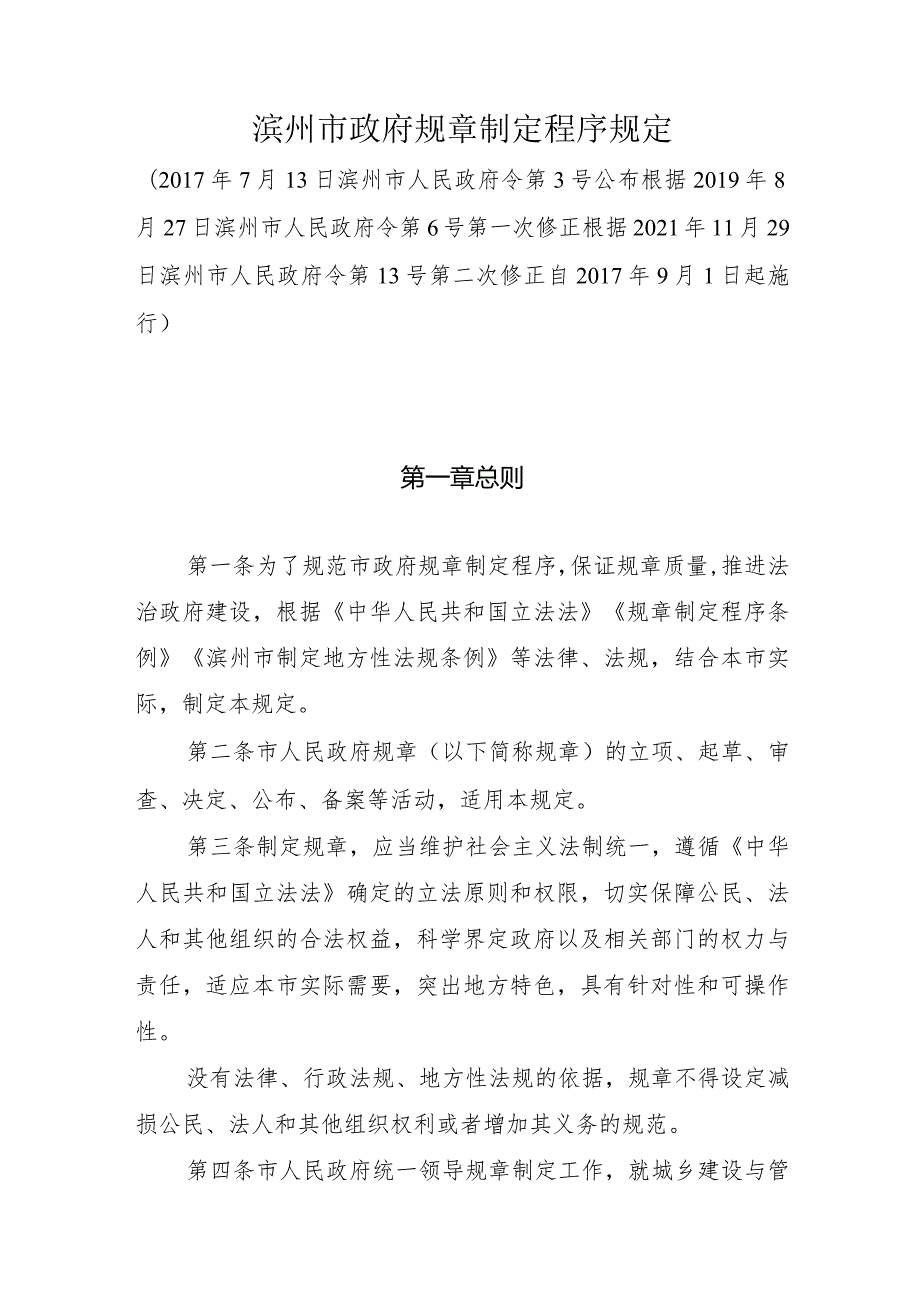 滨州市政府规章制定程序规定

（2017年7月13日滨州市人民政府令第3号公布根据2019年8月27日滨州市人民政府令第6号第一次修正根据2021年11月29日滨州市人民政府令第13号第二次修正自2017年9月1日起施行）

第一章总则

第一条为了规范市政府规章制定程序,保证规章质量,推进法治政府建设，根据《中华人民共和国立法法》《规章制定程序条例》《滨州市制定地方性法规条例》等法律、法规，结合本市实际，制定本规定。

第二条市人民政府规章（以下简称规章）的立项、起草、审查、决定、公布、备案等活动，适用本规定。

第三条制定规章，应当维护社会主义法制统一，遵循《中华人民共和国立法法》确定的立法原则和权限，切实保障公民、法人和其他组织的合法权益，科学界定政府以及相关部门的权力与责任，适应本市实际需要，突出地方特色，具有针对性和可操作性。

没有法律、行政法规、地方性法规的依据，规章不得设定减损公民、法人和其他组织权利或者增加其义务的规范。

第四条市人民政府统一领导规章制定工作，就城乡建设与管